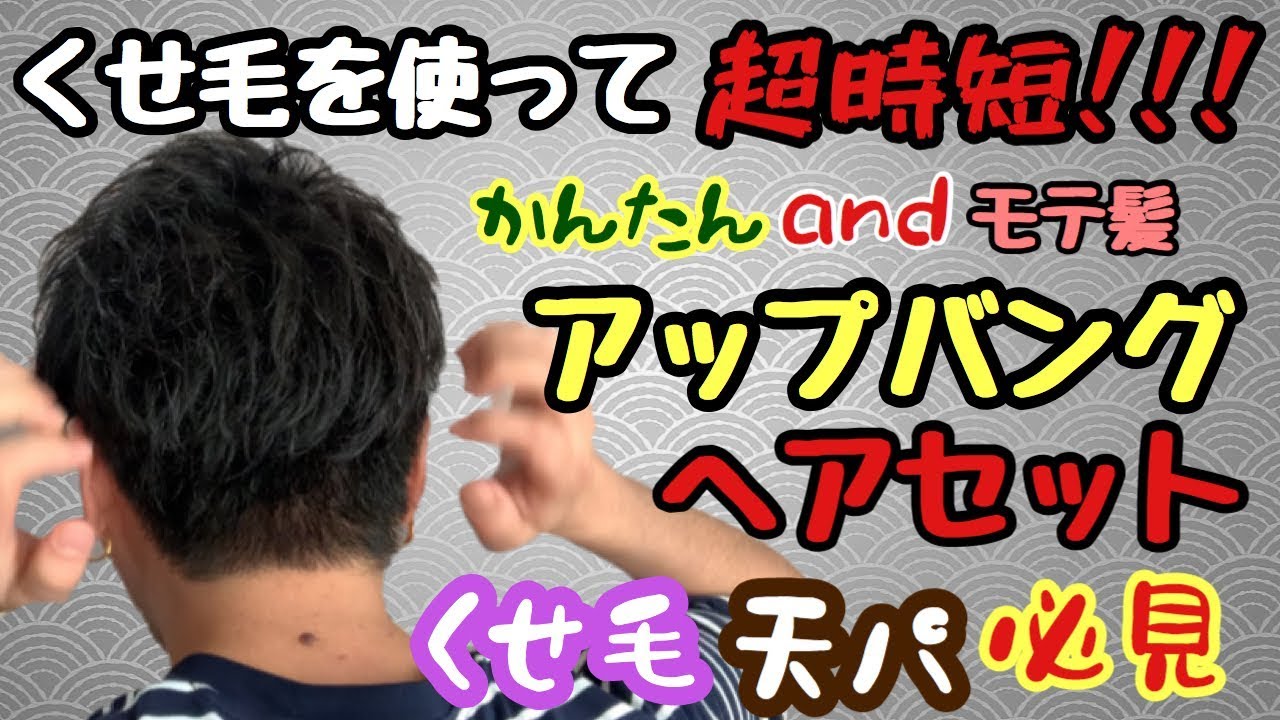 くせ毛を使って 超時短!!!

かんたん and モテ髪

アップバング

ヘアセット

くせ毛 天パ 必見